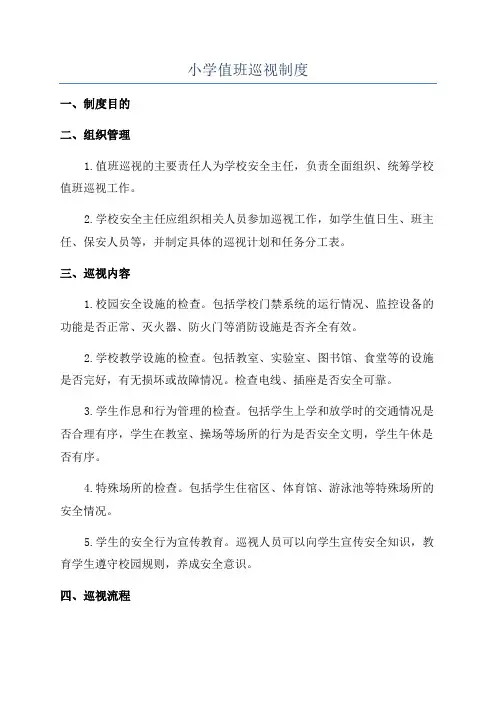 小学值班巡视制度

一、制度目的

二、组织管理

1.值班巡视的主要责任人为学校安全主任，负责全面组织、统筹学校值班巡视工作。

2.学校安全主任应组织相关人员参加巡视工作，如学生值日生、班主任、保安人员等，并制定具体的巡视计划和任务分工表。

三、巡视内容

1.校园安全设施的检查。包括学校门禁系统的运行情况、监控设备的功能是否正常、灭火器、防火门等消防设施是否齐全有效。

2.学校教学设施的检查。包括教室、实验室、图书馆、食堂等的设施是否完好，有无损坏或故障情况。检查电线、插座是否安全可靠。

3.学生作息和行为管理的检查。包括学生上学和放学时的交通情况是否合理有序，学生在教室、操场等场所的行为是否安全文明，学生午休是否有序。

4.特殊场所的检查。包括学生住宿区、体育馆、游泳池等特殊场所的安全情况。

5.学生的安全行为宣传教育。巡视人员可以向学生宣传安全知识，教育学生遵守校园规则，养成安全意识。

四、巡视流程